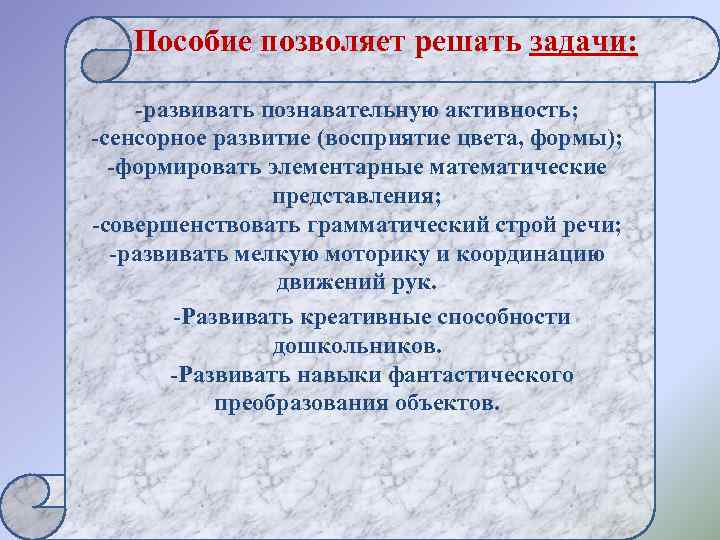 Пособие позволяет решать задачи:

-развивать познавательную активность;
-сенсорное развитие (восприятие цвета, формы);
-формировать элементарные математические представления;
-совершенствовать грамматический строй речи;
-развивать мелкую моторику и координацию движений рук.

-Развивать креативные способности дошкольников.
-Развивать навыки фантастического преобразования объектов.